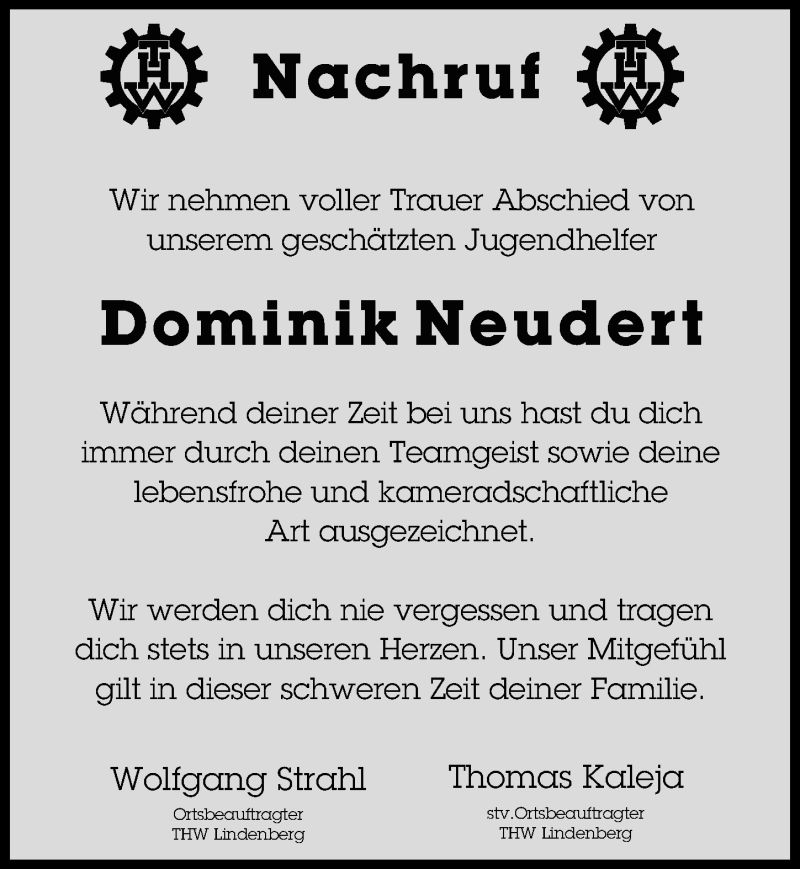 THW Nachruf THW

Wir nehmen voller Trauer Abschied von unserem geschätzten Jugendhelfer

Dominik Neudert

Während deiner Zeit bei uns hast du dich immer durch deinen Teamgeist sowie deine lebensfrohe und kameradschaftliche Art ausgezeichnet.

Wir werden dich nie vergessen und tragen dich stets in unseren Herzen. Unser Mitgefühl gilt in dieser schweren Zeit deiner Familie.

Wolfgang Strahl
Ortsbeauftragter
THW Lindenberg

Thomas Kaleja
stv.Ortsbeauftragter
THW Lindenberg